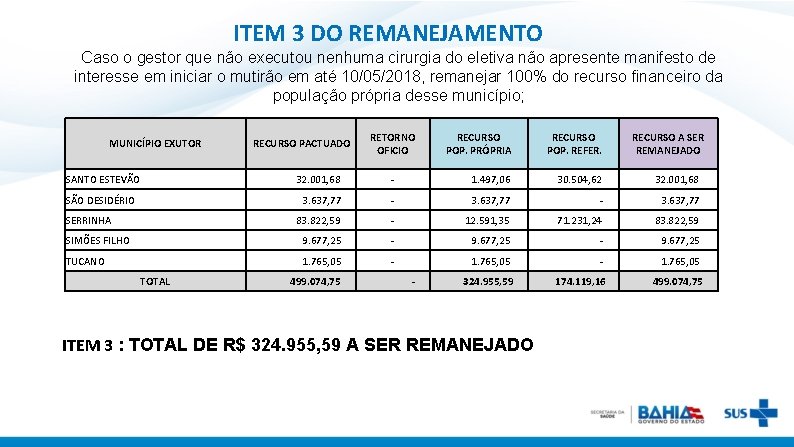 ITEM 3 DO REMANEJAMENTO

Caso o gestor que não executou nenhuma cirurgia do eletiva não apresente manifesto de interesse em iniciar o mutirão em até 10/05/2018, remanejar 100% do recurso financeiro da população própria desse município;

| MUNICÍPIO EXUTOR | RECURSO PACTUADO | RETORNO OFICIO | RECURSO POP. PRÓPRIA | RECURSO POP. REFER. | RECURSO A SER REMANEJADO |
|---|---|---|---|---|---|
| SANTO ESTEVÃO | 32.001,68 | - | 1.497,06 | 30.504,62 | 32.001,68 |
| SÃO DESIDÉRIO | 3.637,77 | - | 3.637,77 | - | 3.637,77 |
| SERRINHA | 83.822,59 | - | 12.591,35 | 71.231,24 | 83.822,59 |
| SIMÕES FILHO | 9.677,25 | - | 9.677,25 | - | 9.677,25 |
| TUCANO | 1.765,05 | - | 1.765,05 | - | 1.765,05 |
| TOTAL | 499.074,75 | - | 324.955,59 | 174.119,16 | 499.074,75 |

ITEM 3 : TOTAL DE R$ 324.955,59 A SER REMANEJADO

SECRETARIA DA SAÚDE BAHIA GOVERNO DO ESTADO SUS